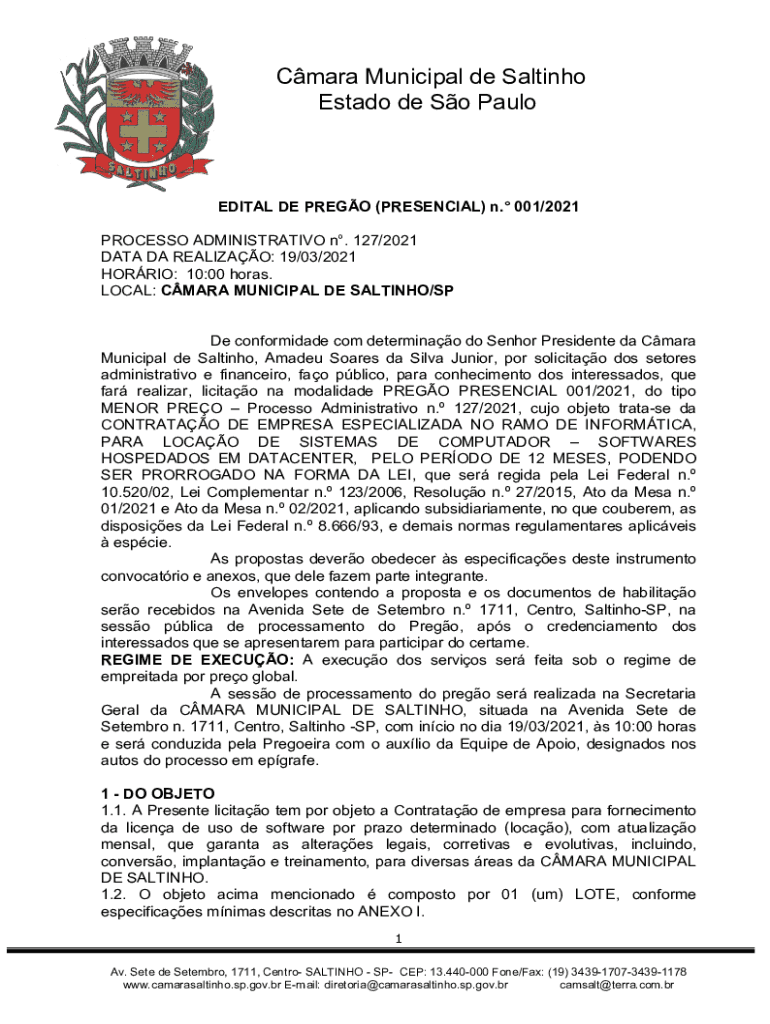 SALTINHO

Câmara Municipal de Saltinho
Estado de São Paulo

EDITAL DE PREGÃO (PRESENCIAL) n.° 001/2021

PROCESSO ADMINISTRATIVO nº. 127/2021
DATA DA REALIZAÇÃO: 19/03/2021
HORÁRIO: 10:00 horas.
LOCAL: CÂMARA MUNICIPAL DE SALTINHO/SP

De conformidade com determinação do Senhor Presidente da Câmara Municipal de Saltinho, Amadeu Soares da Silva Junior, por solicitação dos setores administrativo e financeiro, faço público, para conhecimento dos interessados, que fará realizar, licitação na modalidade PREGÃO PRESENCIAL 001/2021, do tipo MENOR PREÇO – Processo Administrativo n.º 127/2021, cujo objeto trata-se da CONTRATAÇÃO DE EMPRESA ESPECIALIZADA NO RAMO DE INFORMÁTICA, PARA LOCAÇÃO DE SISTEMAS DE COMPUTADOR – SOFTWARES HOSPEDADOS EM DATACENTER, PELO PERÍODO DE 12 MESES, PODENDO SER PRORROGADO NA FORMA DA LEI, que será regida pela Lei Federal n.º 10.520/02, Lei Complementar n.º 123/2006, Resolução n.º 27/2015, Ato da Mesa n.º 01/2021 e Ato da Mesa n.º 02/2021, aplicando subsidiariamente, no que couberem, as disposições da Lei Federal n.º 8.666/93, e demais normas regulamentares aplicáveis à espécie.
As propostas deverão obedecer às especificações deste instrumento convocatório e anexos, que dele fazem parte integrante.
Os envelopes contendo a proposta e os documentos de habilitação serão recebidos na Avenida Sete de Setembro n.º 1711, Centro, Saltinho-SP, na sessão pública de processamento do Pregão, após o credenciamento dos interessados que se apresentarem para participar do certame.
REGIME DE EXECUÇÃO: A execução dos serviços será feita sob o regime de empreitada por preço global.
A sessão de processamento do pregão será realizada na Secretaria Geral da CÂMARA MUNICIPAL DE SALTINHO, situada na Avenida Sete de Setembro n. 1711, Centro, Saltinho -SP, com início no dia 19/03/2021, às 10:00 horas e será conduzida pela Pregoeira com o auxílio da Equipe de Apoio, designados nos autos do processo em epígrafe.

1 - DO OBJETO
1.1. A Presente licitação tem por objeto a Contratação de empresa para fornecimento da licença de uso de software por prazo determinado (locação), com atualização mensal, que garanta as alterações legais, corretivas e evolutivas, incluindo, conversão, implantação e treinamento, para diversas áreas da CÂMARA MUNICIPAL DE SALTINHO.
1.2. O objeto acima mencionado é composto por 01 (um) LOTE, conforme especificações mínimas descritas no ANEXO I.

1

Av. Sete de Setembro, 1711, Centro- SALTINHO - SP- CEP: 13.440-000 Fone/Fax: (19) 3439-1707-3439-1178
www.camarasaltinho.sp.gov.br E-mail: diretoria@camarasaltinho.sp.gov.br camsalt@terra.com.br